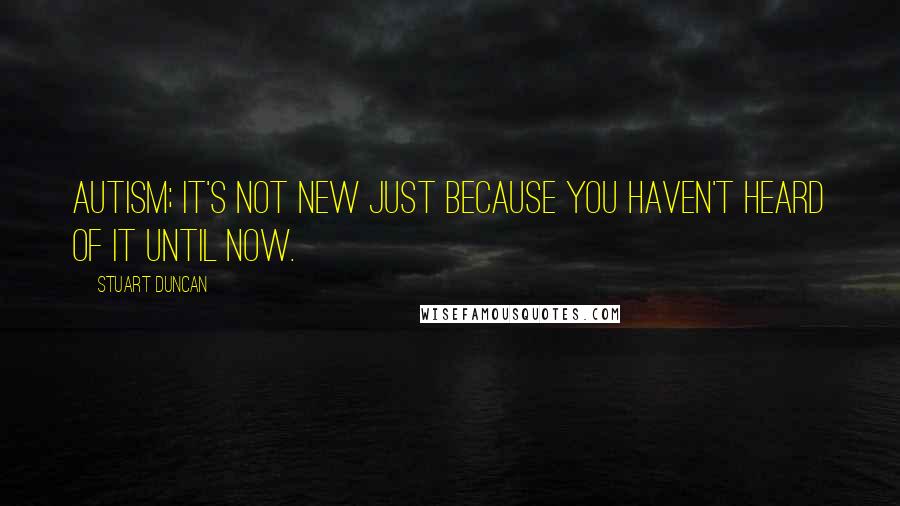 AUTISM: IT'S NOT NEW JUST BECAUSE YOU HAVEN'T HEARD OF IT UNTIL NOW.

STUART DUNCAN

WISEFAMOUSQUOTES.COM